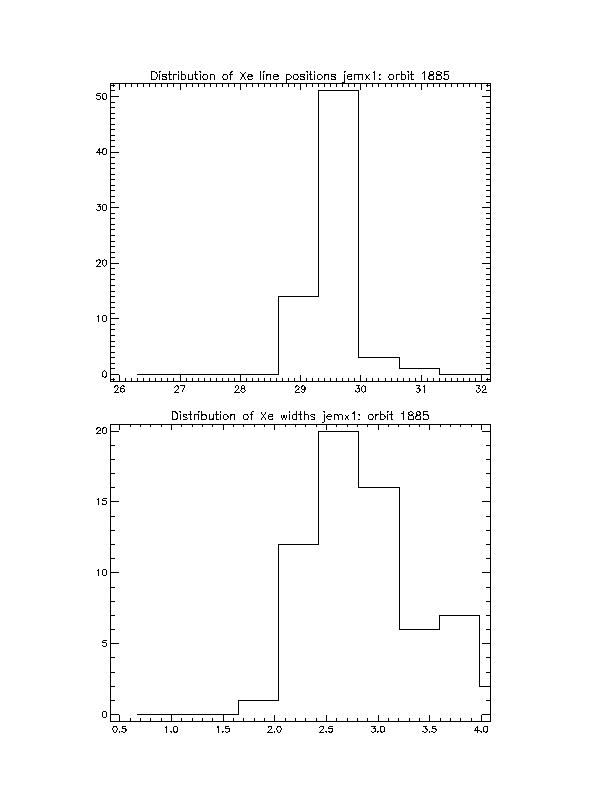 Distribution of Xe line positions jemx1: orbit 1885

50
40
30
20
10
0

26 27 28 29 30 31 32

Distribution of Xe widths jemx1: orbit 1885

20
15
10
5
0

0.5 1.0 1.5 2.0 2.5 3.0 3.5 4.0